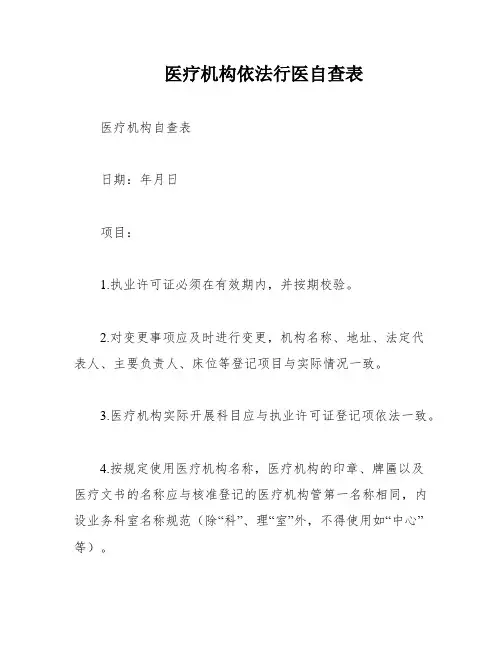 医疗机构依法行医自查表

医疗机构自查表

日期：年月日

项目：

1.执业许可证必须在有效期内，并按期校验。

2.对变更事项应及时进行变更，机构名称、地址、法定代表人、主要负责人、床位等登记项目与实际情况一致。

3.医疗机构实际开展科目应与执业许可证登记项依法一致。

4.按规定使用医疗机构名称，医疗机构的印章、牌匾以及医疗文书的名称应与核准登记的医疗机构管第一名称相同，内设业务科室名称规范（除“科”、理“室”外，不得使用如“中心”等）。